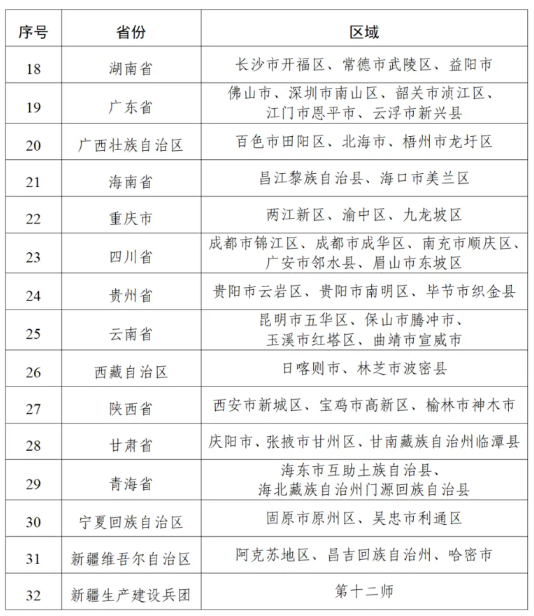 | 序号 | 省份 | 区域 |
|---|---|---|
| 18 | 湖南省 | 长沙市开福区、常德市武陵区、益阳市 |
| 19 | 广东省 | 佛山市、深圳市南山区、韶关市浈江区、江门市恩平市、云浮市新兴县 |
| 20 | 广西壮族自治区 | 百色市田阳区、北海市、梧州市龙圩区 |
| 21 | 海南省 | 昌江黎族自治县、海口市美兰区 |
| 22 | 重庆市 | 两江新区、渝中区、九龙坡区 |
| 23 | 四川省 | 成都市锦江区、成都市成华区、南充市顺庆区、广安市邻水县、眉山市东坡区 |
| 24 | 贵州省 | 贵阳市云岩区、贵阳市南明区、毕节市织金县 |
| 25 | 云南省 | 昆明市五华区、保山市腾冲市、玉溪市红塔区、曲靖市宣威市 |
| 26 | 西藏自治区 | 日喀则市、林芝市波密县 |
| 27 | 陕西省 | 西安市新城区、宝鸡市高新区、榆林市神木市 |
| 28 | 甘肃省 | 庆阳市、张掖市甘州区、甘南藏族自治州临潭县 |
| 29 | 青海省 | 海东市互助土族自治县、海北藏族自治州门源回族自治县 |
| 30 | 宁夏回族自治区 | 固原市原州区、吴忠市利通区 |
| 31 | 新疆维吾尔自治区 | 阿克苏地区、昌吉回族自治州、哈密市 |
| 32 | 新疆生产建设兵团 | 第十二师 |